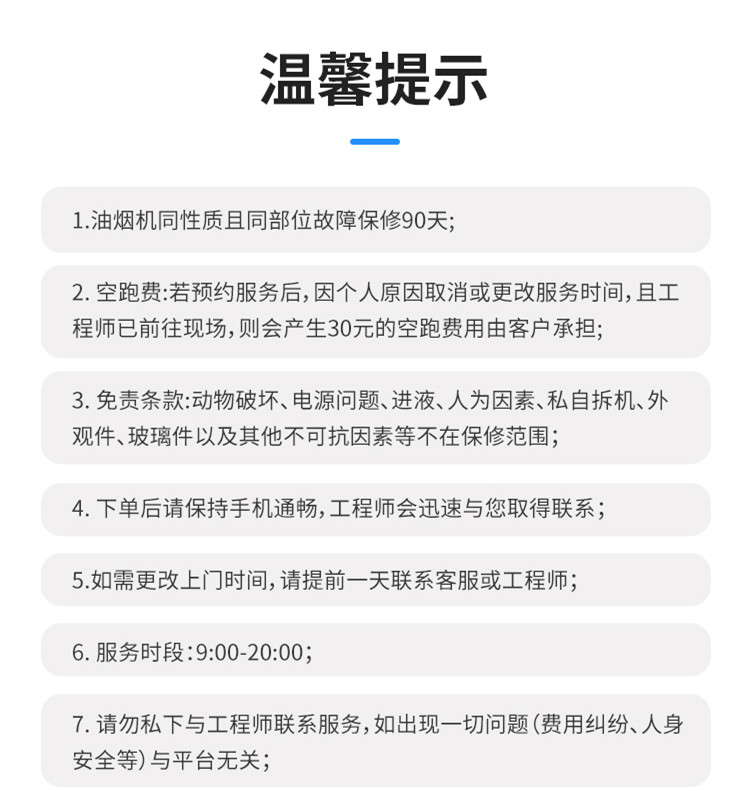 温馨提示

1.油烟机同性质且同部位故障保修90天;

2. 空跑费:若预约服务后,因个人原因取消或更改服务时间,且工程师已前往现场,则会产生30元的空跑费用由客户承担;

3. 免责条款:动物破坏、电源问题、进液、人为因素、私自拆机、外观件、玻璃件以及其他不可抗因素等不在保修范围;

4. 下单后请保持手机通畅,工程师会迅速与您取得联系;

5.如需更改上门时间,请提前一天联系客服或工程师;

6. 服务时段:9:00-20:00;

7. 请勿私下与工程师联系服务,如出现一切问题(费用纠纷、人身安全等)与平台无关;